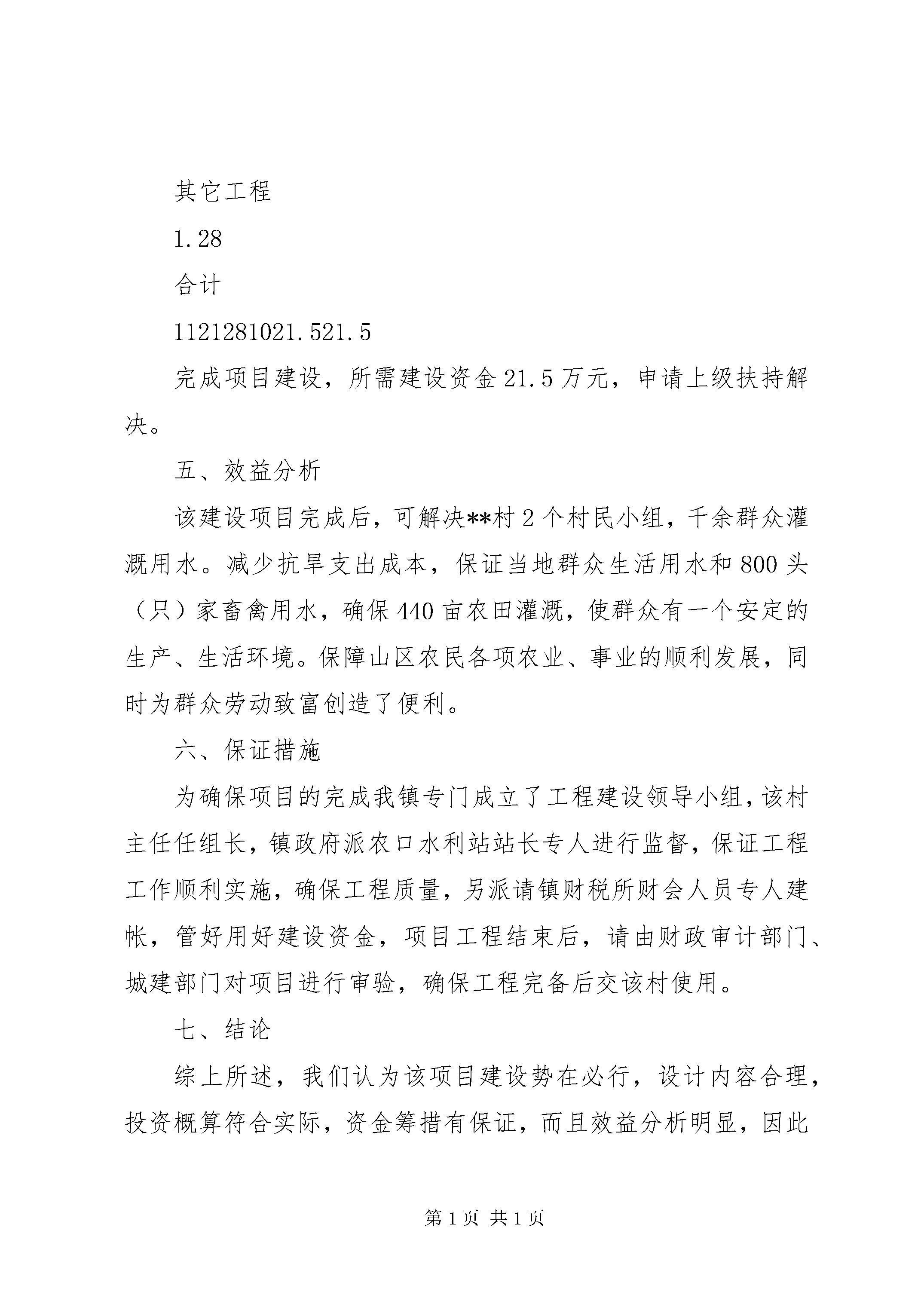 其它工程

1.28

合计

1121281021.521.5

完成项目建设，所需建设资金21.5万元，申请上级扶持解决。

五、效益分析

该建设项目完成后，可解决**村2个村民小组，千余群众灌溉用水。减少抗旱支出成本，保证当地群众生活用水和800头（只）家畜禽用水，确保440亩农田灌溉，使群众有一个安定的生产、生活环境。保障山区农民各项农业、事业的顺利发展，同时为群众劳动致富创造了便利。

六、保证措施

为确保项目的完成我镇专门成立了工程建设领导小组，该村主任任组长，镇政府派农口水利站站长专人进行监督，保证工程工作顺利实施，确保工程质量，另派请镇财税所财会人员专人建帐，管好用好建设资金，项目工程结束后，请由财政审计部门、城建部门对项目进行审验，确保工程完备后交该村使用。

七、结论

综上所述，我们认为该项目建设势在必行，设计内容合理，投资概算符合实际，资金筹措有保证，而且效益分析明显，因此

第1页 共1页